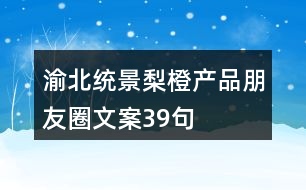 渝北统景梨橙产品朋友圈文案39句